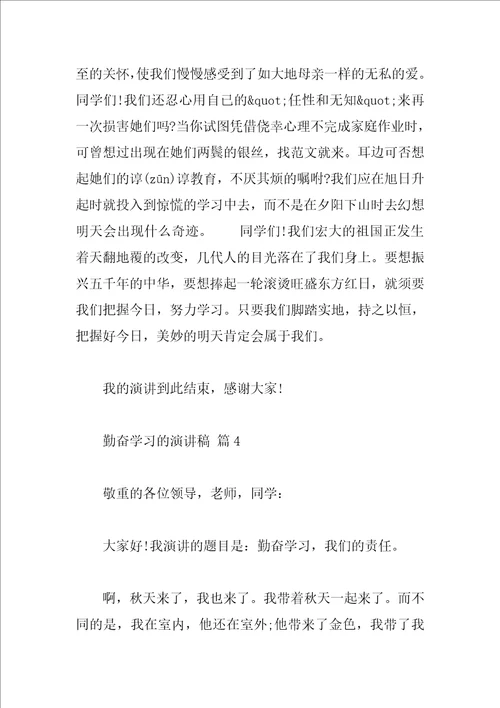 至的关怀，使我们慢慢感受到了如大地母亲一样的无私的爱。同学们!我们还忍心用自己的&quot;任性和无知&quot;来再一次损害她们吗?当你试图凭借侥幸心理不完成家庭作业时，可曾想过出现在她们两鬓的银丝，找范文就来。耳边可否想起她们的谆(zūn)谆教育，不厌其烦的嘱咐?我们应在旭日升起时就投入到惊慌的学习中去，而不是在夕阳下山时去幻想明天会出现什么奇迹。　　同学们!我们宏大的祖国正发生着天翻地覆的改变，几代人的目光落在了我们身上。要想振兴五千年的中华，要想捧起一轮滚烫旺盛东方红日，就须要我们把握今日，努力学习。只要我们脚踏实地，持之以恒，把握好今日，美妙的明天肯定会属于我们。

我的演讲到此结束，感谢大家!

勤奋学习的演讲稿 篇4

敬重的各位领导，老师，同学：

大家好!我演讲的题目是：勤奋学习，我们的责任。

啊，秋天来了，我也来了。我带着秋天一起来了。而不同的是，我在室内，他还在室外;他带来了金色，我带了我